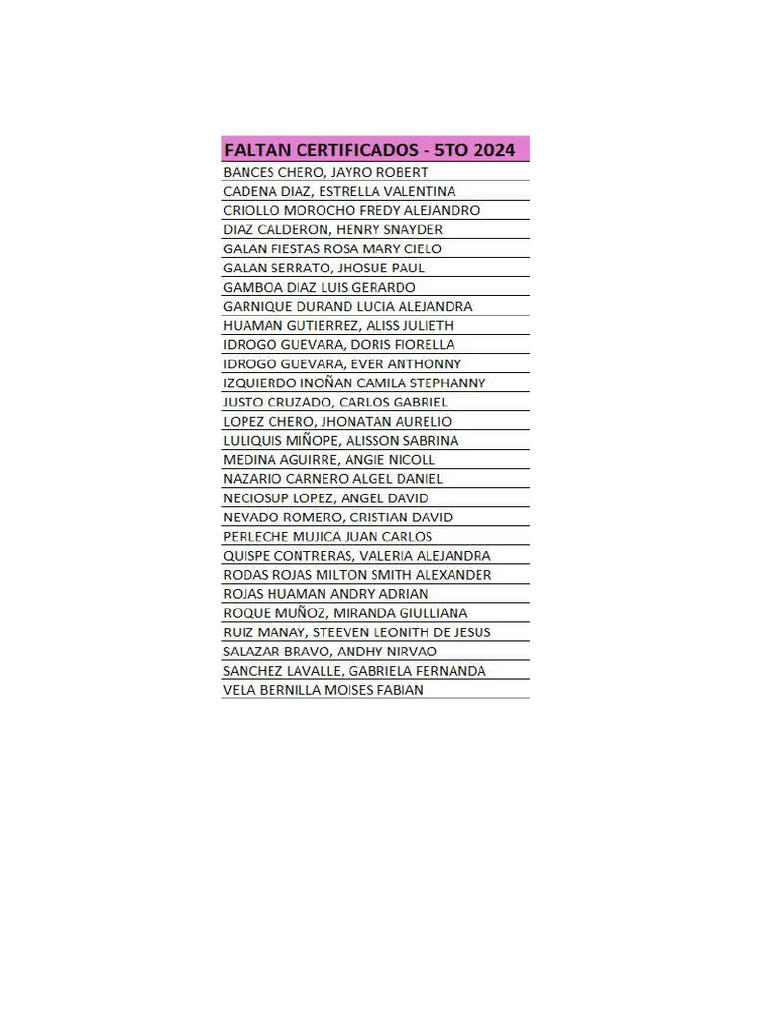 | FALTAN CERTIFICADOS - 5TO 2024 |
|---|
| BANCES CHERO, JAYRO ROBERT |
| CADENA DIAZ, ESTRELLA VALENTINA |
| CRIOLLO MOROCHO FREDY ALEJANDRO |
| DIAZ CALDERON, HENRY SNAYDER |
| GALAN FIESTAS ROSA MARY CIELO |
| GALAN SERRATO, JHOSUE PAUL |
| GAMBOA DIAZ LUIS GERARDO |
| GARNIQUE DURAND LUCIA ALEJANDRA |
| HUAMAN GUTIERREZ, ALISS JULIETH |
| IDROGO GUEVARA, DORIS FIORELLA |
| IDROGO GUEVARA, EVER ANTHONNY |
| IZQUIERDO INOÑAN CAMILA STEPHANNY |
| JUSTO CRUZADO, CARLOS GABRIEL |
| LOPEZ CHERO, JHONATAN AURELIO |
| LULIQUIS MIÑOPE, ALISSON SABRINA |
| MEDINA AGUIRRE, ANGIE NICOLL |
| NAZARIO CARNERO ALGEL DANIEL |
| NECIOSUP LOPEZ, ANGEL DAVID |
| NEVADO ROMERO, CRISTIAN DAVID |
| PERLECHE MUJICA JUAN CARLOS |
| QUISPE CONTRERAS, VALERIA ALEJANDRA |
| RODAS ROJAS MILTON SMITH ALEXANDER |
| ROJAS HUAMAN ANDRY ADRIAN |
| ROQUE MUÑOZ, MIRANDA GIULLIANA |
| RUIZ MANAY, STEEVEN LEONITH DE JESUS |
| SALAZAR BRAVO, ANDHY NIRVAO |
| SANCHEZ LAVALLE, GABRIELA FERNANDA |
| VELA BERNILLA MOISES FABIAN |